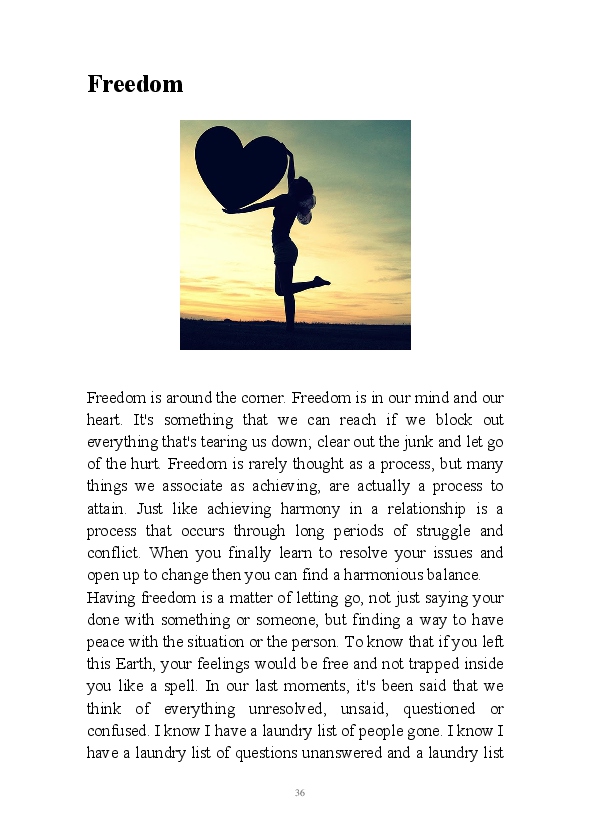 Freedom

Freedom is around the corner. Freedom is in our mind and our heart. It's something that we can reach if we block out everything that's tearing us down; clear out the junk and let go of the hurt. Freedom is rarely thought as a process, but many things we associate as achieving, are actually a process to attain. Just like achieving harmony in a relationship is a process that occurs through long periods of struggle and conflict. When you finally learn to resolve your issues and open up to change then you can find a harmonious balance.

Having freedom is a matter of letting go, not just saying your done with something or someone, but finding a way to have peace with the situation or the person. To know that if you left this Earth, your feelings would be free and not trapped inside you like a spell. In our last moments, it's been said that we think of everything unresolved, unsaid, questioned or confused. I know I have a laundry list of people gone. I know I have a laundry list of questions unanswered and a laundry list

36